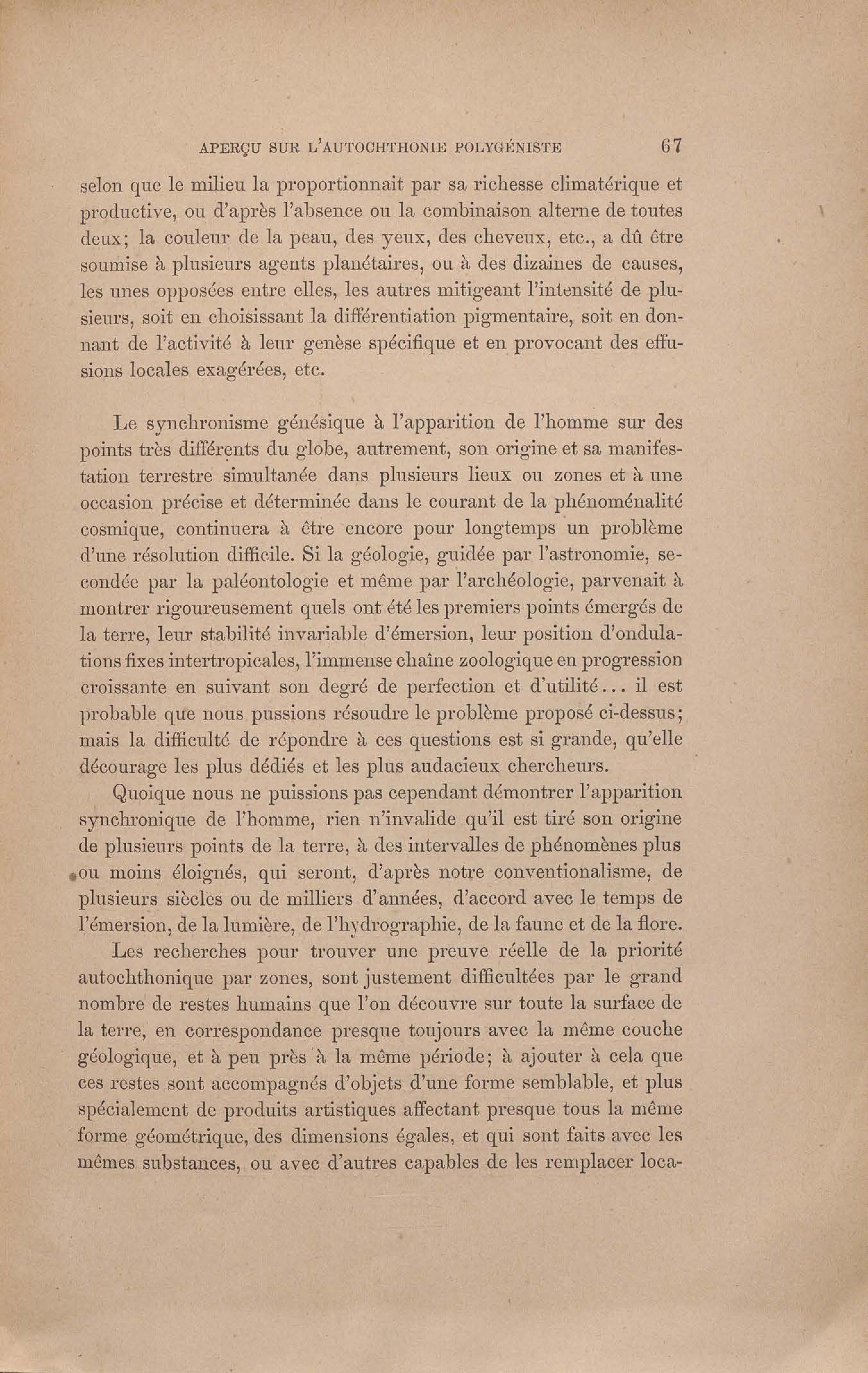 APERÇU SUR L'AUTOCHTHONIE POLYGÉNISTE 67

selon que le milieu la proportionnait par sa richesse climatérique et productive, ou d'après l'absence ou la combinaison alterne de toutes deux; la couleur de la peau, des yeux, des cheveux, etc., a dû être soumise à plusieurs agents planétaires, ou à des dizaines de causes, les unes opposées entre elles, les autres mitigeant l'intensité de plusieurs, soit en choisissant la différentiation pigmentaire, soit en donnant de l'activité à leur genèse spécifique et en provocant des effusions locales exagérées, etc.

Le synchronisme génésique à l'apparition de l'homme sur des points très différents du globe, autrement, son origine et sa manifestation terrestre simultanée dans plusieurs lieux ou zones et à une occasion précise et déterminée dans le courant de la phénoménalité cosmique, continuera à être encore pour longtemps un problème d'une résolution difficile. Si la géologie, guidée par l'astronomie, secondée par la paléontologie et même par l'archéologie, parvenait à montrer rigoureusement quels ont été les premiers points émergés de la terre, leur stabilité invariable d'émersion, leur position d'ondulations fixes intertropicales, l'immense chaîne zoologique en progression croissante en suivant son degré de perfection et d'utilité... il est probable que nous pussions résoudre le problème proposé ci-dessus; mais la difficulté de répondre à ces questions est si grande, qu'elle décourage les plus dédiés et les plus audacieux chercheurs.

Quoique nous ne puissions pas cependant démontrer l'apparition synchronique de l'homme, rien n'invalide qu'il est tiré son origine de plusieurs points de la terre, à des intervalles de phénomènes plus ou moins éloignés, qui seront, d'après notre conventionalisme, de plusieurs siècles ou de milliers d'années, d'accord avec le temps de l'émersion, de la lumière, de l'hydrographie, de la faune et de la flore.

Les recherches pour trouver une preuve réelle de la priorité autochthonique par zones, sont justement difficultées par le grand nombre de restes humains que l'on découvre sur toute la surface de la terre, en correspondance presque toujours avec la même couche géologique, et à peu près à la même période; à ajouter à cela que ces restes sont accompagnés d'objets d'une forme semblable, et plus spécialement de produits artistiques affectant presque tous la même forme géométrique, des dimensions égales, et qui sont faits avec les mêmes substances, ou avec d'autres capables de les remplacer loca-